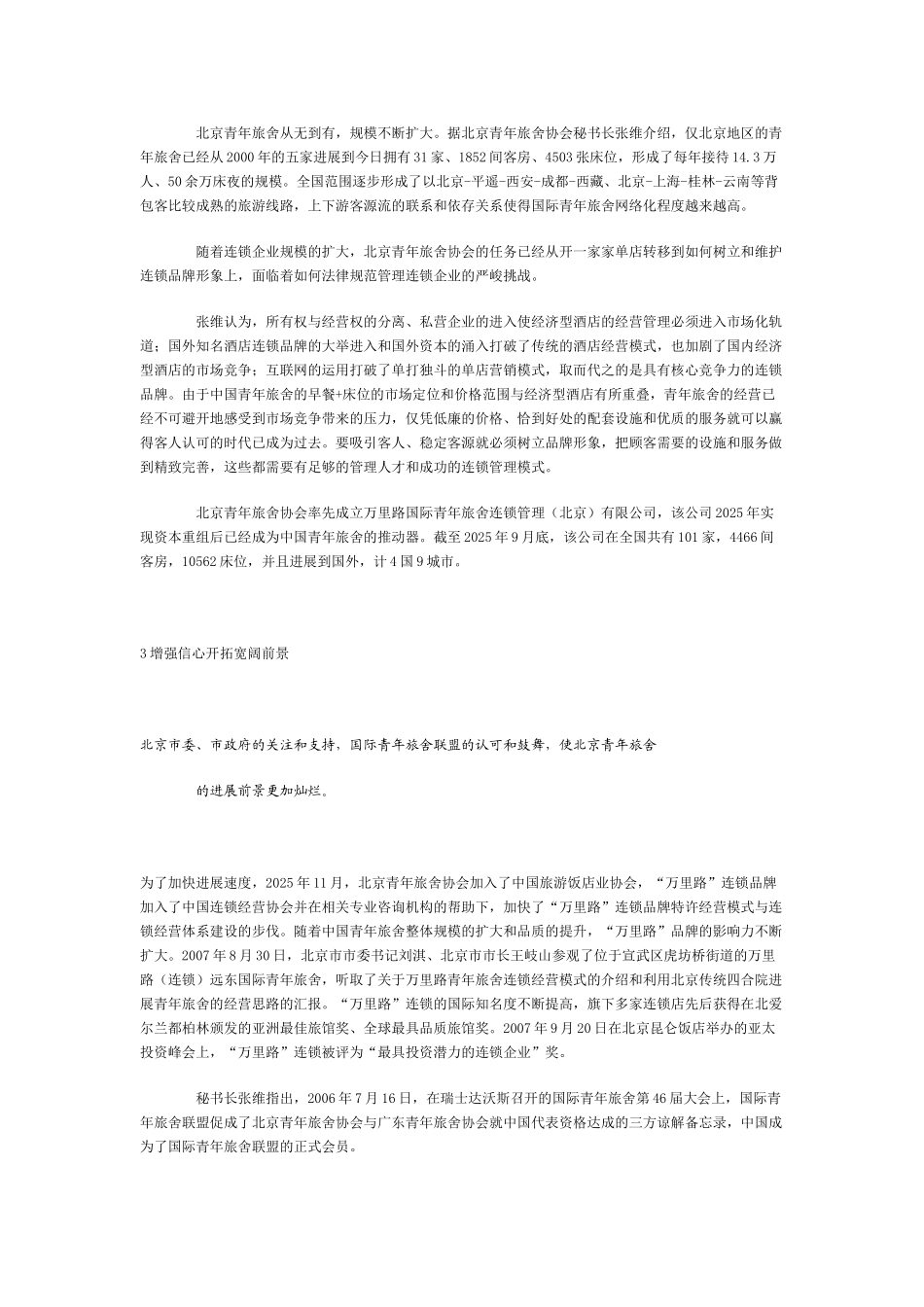 北京青年旅舍从无到有，规模不断扩大。据北京青年旅舍协会秘书长张维介绍，仅北京地区的青年旅舍已经从2000年的五家进展到今日拥有31家、1852间客房、4503张床位，形成了每年接待14.3万人、50余万床夜的规模。全国范围逐步形成了以北京-平遥-西安-成都-西藏、北京-上海-桂林-云南等背包客比较成熟的旅游线路，上下游客源流的联系和依存关系使得国际青年旅舍网络化程度越来越高。

随着连锁企业规模的扩大，北京青年旅舍协会的任务已经从开一家家单店转移到如何树立和维护连锁品牌形象上，面临着如何法律规范管理连锁企业的严峻挑战。

张维认为，所有权与经营权的分离、私营企业的进入使经济型酒店的经营管理必须进入市场化轨道；国外知名酒店连锁品牌的大举进入和国外资本的涌入打破了传统的酒店经营模式，也加剧了国内经济型酒店的市场竞争；互联网的运用打破了单打独斗的单店营销模式，取而代之的是具有核心竞争力的连锁品牌。由于中国青年旅舍的早餐+床位的市场定位和价格范围与经济型酒店有所重叠，青年旅舍的经营已经不可避开地感受到市场竞争带来的压力，仅凭低廉的价格、恰到好处的配套设施和优质的服务就可以赢得客人认可的时代已成为过去。要吸引客人、稳定客源就必须树立品牌形象，把顾客需要的设施和服务做到精致完善，这些都需要有足够的管理人才和成功的连锁管理模式。

北京青年旅舍协会率先成立万里路国际青年旅舍连锁管理（北京）有限公司，该公司2025年实现资本重组后已经成为中国青年旅舍的推动器。截至2025年9月底，该公司在全国共有101家，4466间客房，10562床位，并且进展到国外，计4国9城市。

3增强信心开拓宽阔前景

北京市委、市政府的关注和支持，国际青年旅舍联盟的认可和鼓舞，使北京青年旅舍

的进展前景更加灿烂。

为了加快进展速度，2025年11月，北京青年旅舍协会加入了中国旅游饭店业协会，“万里路”连锁品牌加入了中国连锁经营协会并在相关专业咨询机构的帮助下，加快了“万里路”连锁品牌特许经营模式与连锁经营体系建设的步伐。随着中国青年旅舍整体规模的扩大和品质的提升，“万里路”品牌的影响力不断扩大。2007年8月30日，北京市市委书记刘淇、北京市市长王岐山参观了位于宣武区虎坊桥街道的万里路（连锁）远东国际青年旅舍，听取了关于万里路青年旅舍连锁经营模式的介绍和利用北京传统四合院进展青年旅舍的经营思路的汇报。“万里路”连锁的国际知名度不断提高，旗下多家连锁店先后获得在北爱尔兰都柏林颁发的亚洲最佳旅馆奖、全球最具品质旅馆奖。2007年9月20日在北京昆仑饭店举办的亚太投资峰会上，“万里路”连锁被评为“最具投资潜力的连锁企业”奖。

秘书长张维指出，2006年7月16日，在瑞士达沃斯召开的国际青年旅舍第46届大会上，国际青年旅舍联盟促成了北京青年旅舍协会与广东青年旅舍协会就中国代表资格达成的三方谅解备忘录，中国成为了国际青年旅舍联盟的正式会员。